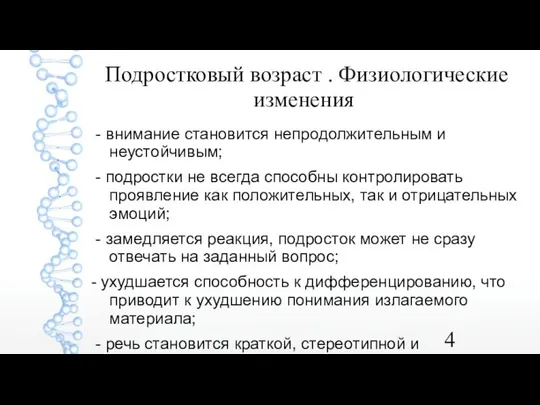 Подростковый возраст . Физиологические изменения

- внимание становится непродолжительным и неустойчивым;

- подростки не всегда способны контролировать проявление как положительных, так и отрицательных эмоций;

- замедляется реакция, подросток может не сразу отвечать на заданный вопрос;

- ухудшается способность к дифференцированию, что приводит к ухудшению понимания излагаемого материала;

- речь становится краткой, стереотипной и

4